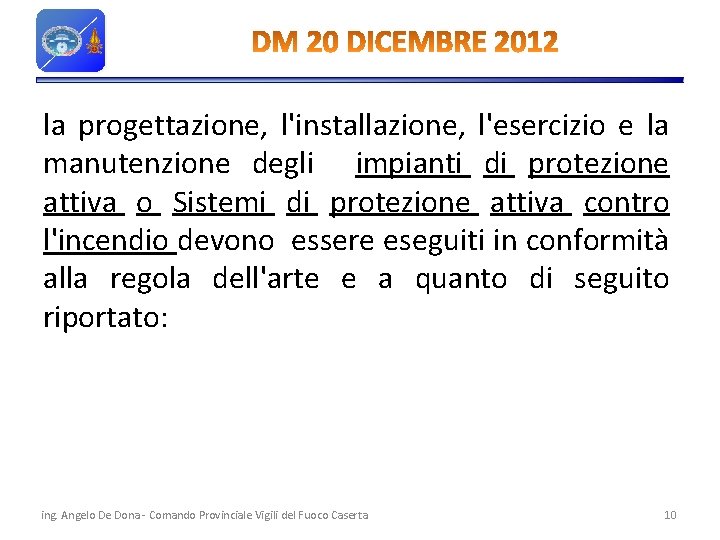 DM 20 DICEMBRE 2012

la progettazione, l'installazione, l'esercizio e la manutenzione degli impianti di protezione attiva o Sistemi di protezione attiva contro l'incendio devono essere eseguiti in conformità alla regola dell'arte e a quanto di seguito riportato:

ing. Angelo De Dona - Comando Provinciale Vigili del Fuoco Caserta

10